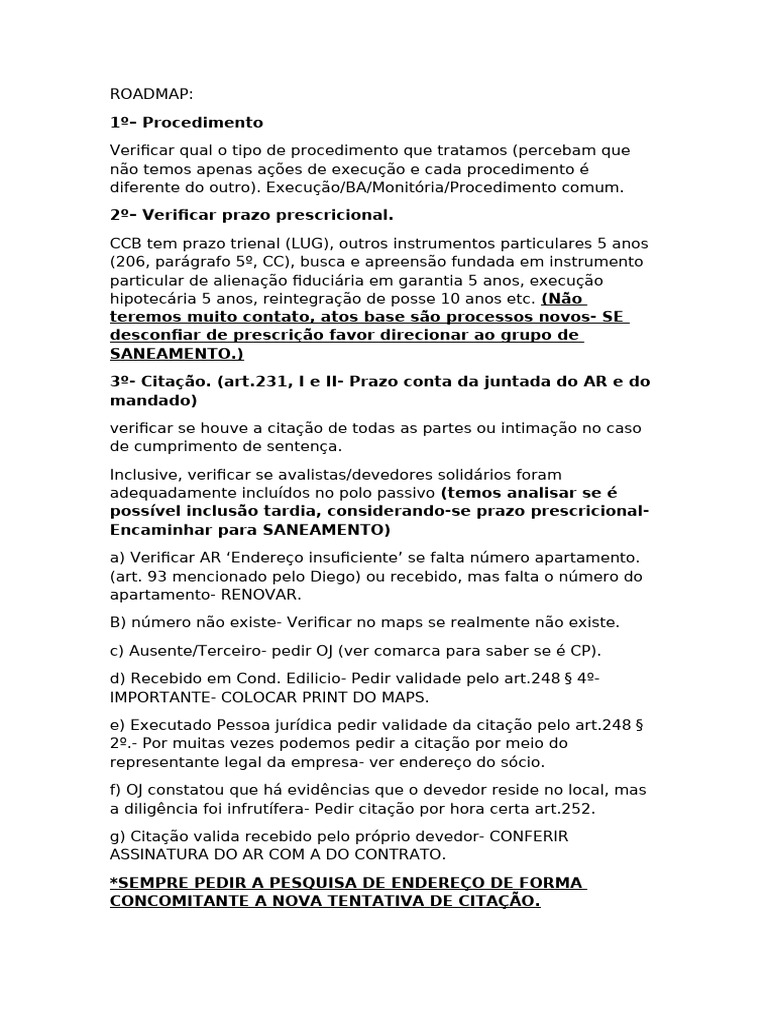 ROADMAP:

1º– Procedimento

Verificar qual o tipo de procedimento que tratamos (percebam que não temos apenas ações de execução e cada procedimento é diferente do outro). Execução/BA/Monitória/Procedimento comum.

2º– Verificar prazo prescricional.

CCB tem prazo trienal (LUG), outros instrumentos particulares 5 anos (206, parágrafo 5º, CC), busca e apreensão fundada em instrumento particular de alienação fiduciária em garantia 5 anos, execução hipotecária 5 anos, reintegração de posse 10 anos etc. (Não teremos muito contato, atos base são processos novos- SE desconfiar de prescrição favor direcionar ao grupo de SANEAMENTO.)

3º- Citação. (art.231, I e II- Prazo conta da juntada do AR e do mandado)

verificar se houve a citação de todas as partes ou intimação no caso de cumprimento de sentença.

Inclusive, verificar se avalistas/devedores solidários foram adequadamente incluídos no polo passivo (temos analisar se é possível inclusão tardia, considerando-se prazo prescricional- Encaminhar para SANEAMENTO)

a) Verificar AR ‘Endereço insuficiente’ se falta número apartamento. (art. 93 mencionado pelo Diego) ou recebido, mas falta o número do apartamento- RENOVAR.

B) número não existe- Verificar no maps se realmente não existe.

c) Ausente/Terceiro- pedir OJ (ver comarca para saber se é CP).

d) Recebido em Cond. Edilicio- Pedir validade pelo art.248 § 4º- IMPORTANTE- COLOCAR PRINT DO MAPS.

e) Executado Pessoa jurídica pedir validade da citação pelo art.248 § 2º.- Por muitas vezes podemos pedir a citação por meio do representante legal da empresa- ver endereço do sócio.

f) OJ constatou que há evidências que o devedor reside no local, mas a diligência foi infrutífera- Pedir citação por hora certa art.252.

g) Citação valida recebido pelo próprio devedor- CONFERIR ASSINATURA DO AR COM A DO CONTRATO.

*SEMPRE PEDIR A PESQUISA DE ENDEREÇO DE FORMA CONCOMITANTE A NOVA TENTATIVA DE CITAÇÃO.